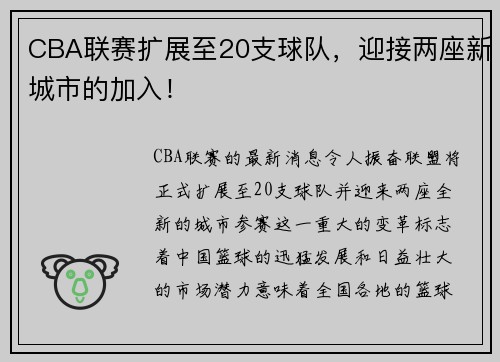 CBA联赛扩展至20支球队，迎接两座新城市的加入！

CBA联赛的最新消息令人振奋联盟将正式扩展至20支球队并迎来两座全新的城市参赛这一重大的变革标志着中国篮球的迅猛发展和日益壮大的市场潜力意味着全国各地的篮球